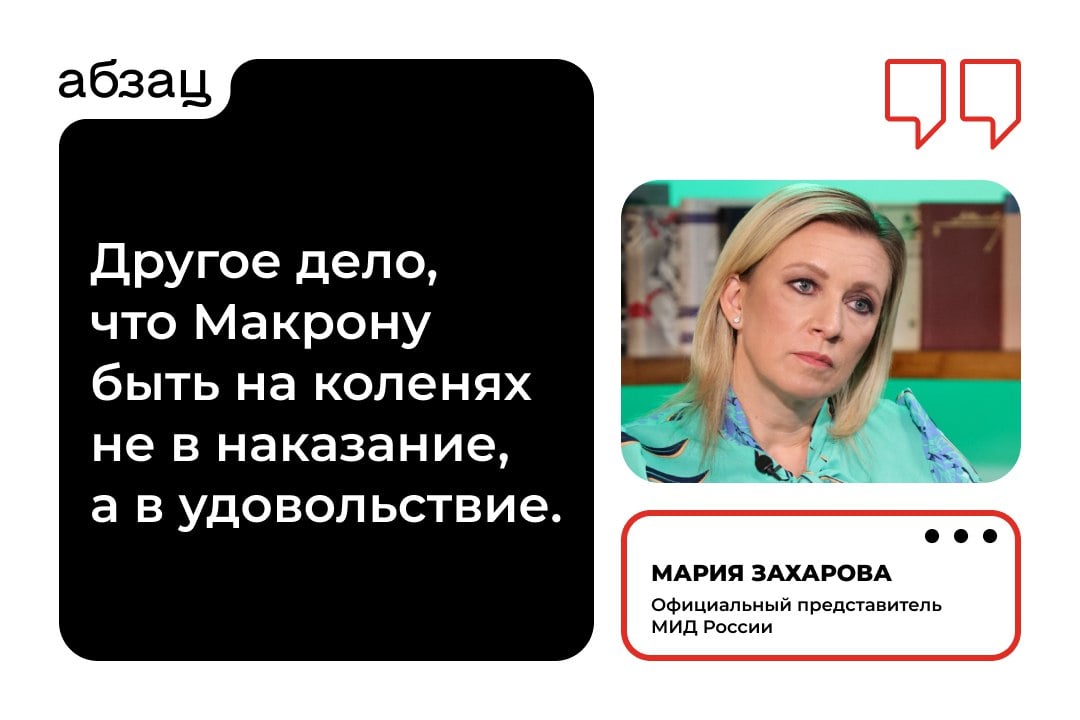 абзац

Другое дело, что Макрону быть на коленях не в наказание, а в удовольствие.

МАРИЯ ЗАХАРОВА
Официальный представитель МИД России